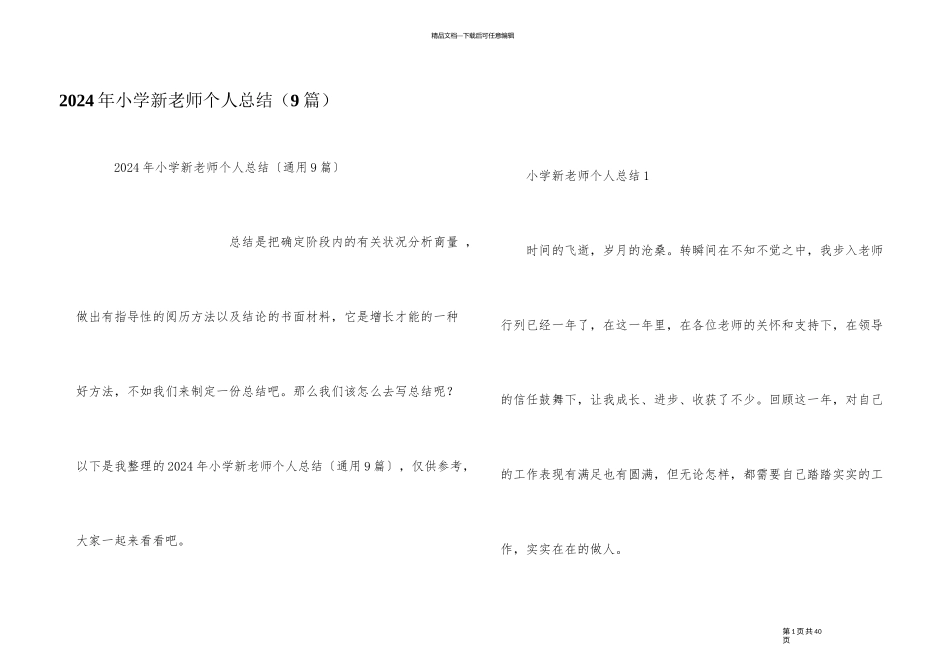 精品文档---下载后可任意编辑

2024年小学新老师个人总结（9篇）

2024年小学新老师个人总结〔通用9篇〕

总结是把确定阶段内的有关状况分析商量，做出有指导性的阅历方法以及结论的书面材料，它是增长才能的一种好方法，不如我们来制定一份总结吧。那么我们该怎么去写总结呢？以下是我整理的2024年小学新老师个人总结〔通用9篇〕，仅供参考，大家一起来看看吧。

小学新老师个人总结1

时间的飞逝，岁月的沧桑。转瞬间在不知不觉之中，我步入老师行列已经一年了，在这一年里，在各位老师的关怀和支持下，在领导的信任鼓舞下，让我成长、进步、收获了不少。回顾这一年，对自己的工作表现有满足也有圆满，但无论怎样，都需要自己踏踏实实的工作，实实在在的做人。

第1页共40页